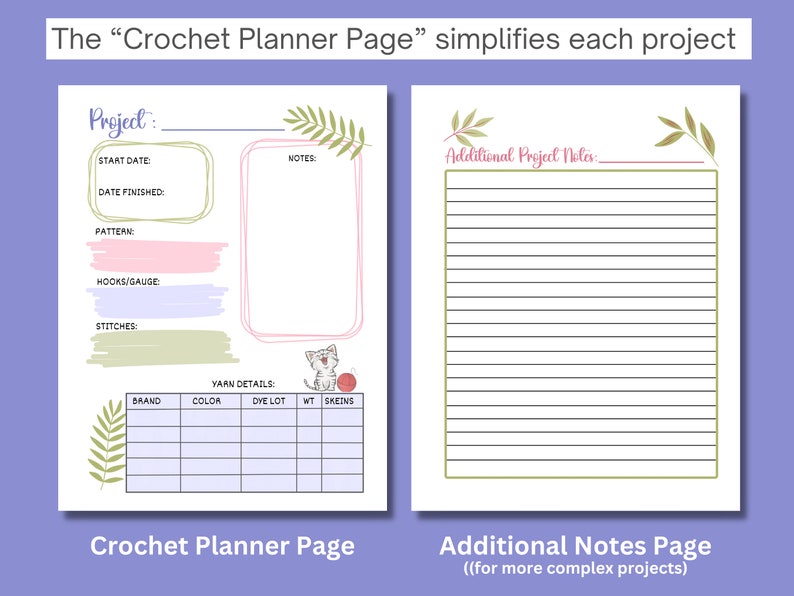 The “Crochet Planner Page” simplifies each project

Project :

START DATE:

DATE FINISHED:

NOTES:

PATTERN:

HOOKS/GAUGE:

STITCHES:

YARN DETAILS:

| BRAND | COLOR | DYE LOT | WT | SKEINS |
|---|---|---|---|---|
| | | | | |
| | | | | |
| | | | | |
| | | | | |
| | | | | |

Additional Project Notes:

Crochet Planner Page

Additional Notes Page
((for more complex projects)